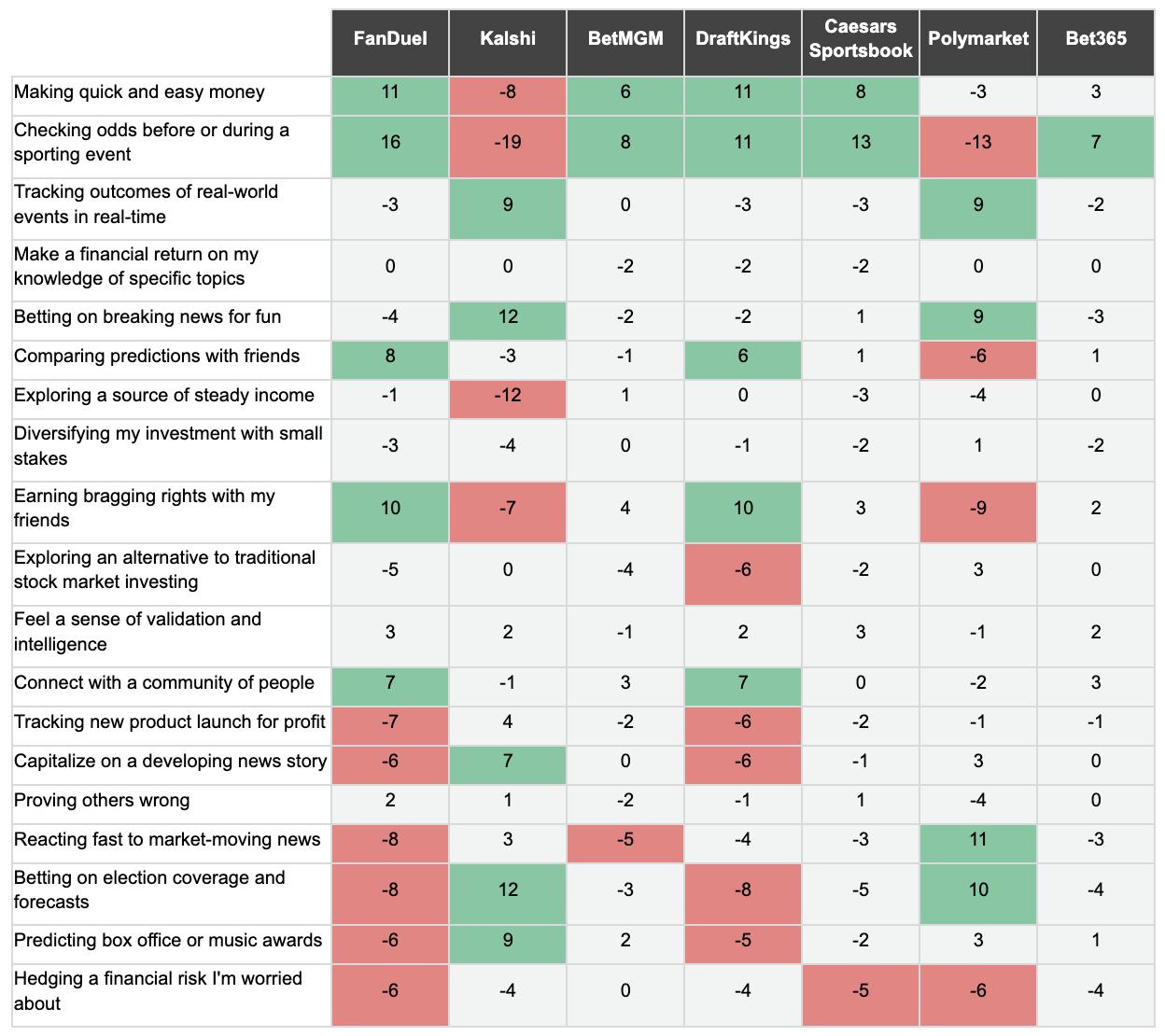 | | FanDuel | Kalshi | BetMGM | DraftKings | Caesars Sportsbook | Polymarket | Bet365 |
|---|---|---|---|---|---|---|---|
| Making quick and easy money | 11 | -8 | 6 | 11 | 8 | -3 | 3 |
| Checking odds before or during a sporting event | 16 | -19 | 8 | 11 | 13 | -13 | 7 |
| Tracking outcomes of real-world events in real-time | -3 | 9 | 0 | -3 | -3 | 9 | -2 |
| Make a financial return on my knowledge of specific topics | 0 | 0 | -2 | -2 | -2 | 0 | 0 |
| Betting on breaking news for fun | -4 | 12 | -2 | -2 | 1 | 9 | -3 |
| Comparing predictions with friends | 8 | -3 | -1 | 6 | 1 | -6 | 1 |
| Exploring a source of steady income | -1 | -12 | 1 | 0 | -3 | -4 | 0 |
| Diversifying my investment with small stakes | -3 | -4 | 0 | -1 | -2 | 1 | -2 |
| Earning bragging rights with my friends | 10 | -7 | 4 | 10 | 3 | -9 | 2 |
| Exploring an alternative to traditional stock market investing | -5 | 0 | -4 | -6 | -2 | 3 | 0 |
| Feel a sense of validation and intelligence | 3 | 2 | -1 | 2 | 3 | -1 | 2 |
| Connect with a community of people | 7 | -1 | 3 | 7 | 0 | -2 | 3 |
| Tracking new product launch for profit | -7 | 4 | -2 | -6 | -2 | -1 | -1 |
| Capitalize on a developing news story | -6 | 7 | 0 | -6 | -1 | 3 | 0 |
| Proving others wrong | 2 | 1 | -2 | -1 | 1 | -4 | 0 |
| Reacting fast to market-moving news | -8 | 3 | -5 | -4 | -3 | 11 | -3 |
| Betting on election coverage and forecasts | -8 | 12 | -3 | -8 | -5 | 10 | -4 |
| Predicting box office or music awards | -6 | 9 | 2 | -5 | -2 | 3 | 1 |
| Hedging a financial risk I'm worried about | -6 | -4 | 0 | -4 | -5 | -6 | -4 |